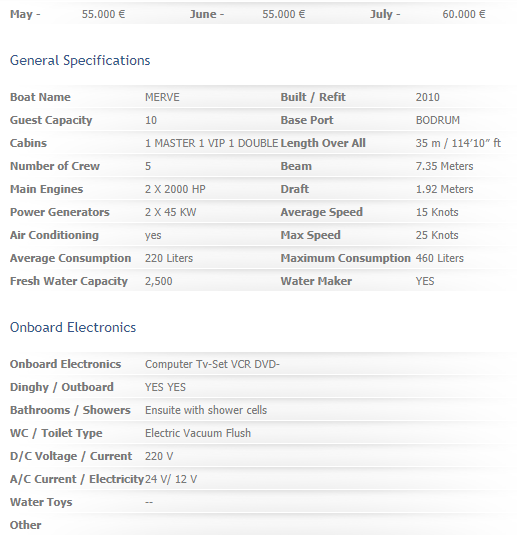 | May - | 55.000 € | June - | 55.000 € | July - | 60.000 € |
|---|---|---|---|---|---|

General Specifications

| Boat Name | MERVE | Built / Refit | 2010 |
|---|---|---|---|
| Guest Capacity | 10 | Base Port | BODRUM |
| Cabins | 1 MASTER 1 VIP 1 DOUBLE | Length Over All | 35 m / 114'10" ft |
| Number of Crew | 5 | Beam | 7.35 Meters |
| Main Engines | 2 X 2000 HP | Draft | 1.92 Meters |
| Power Generators | 2 X 45 KW | Average Speed | 15 Knots |
| Air Conditioning | yes | Max Speed | 25 Knots |
| Average Consumption | 220 Liters | Maximum Consumption | 460 Liters |
| Fresh Water Capacity | 2,500 | Water Maker | YES |

Onboard Electronics

| Onboard Electronics | Computer Tv-Set VCR DVD- |
|---|---|
| Dinghy / Outboard | YES YES |
| Bathrooms / Showers | Ensuite with shower cells |
| WC / Toilet Type | Electric Vacuum Flush |
| D/C Voltage / Current | 220 V |
| A/C Current / Electricity | 24 V/ 12 V |
| Water Toys | -- |
| Other | |